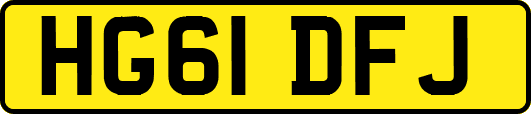 HG61 DFJ